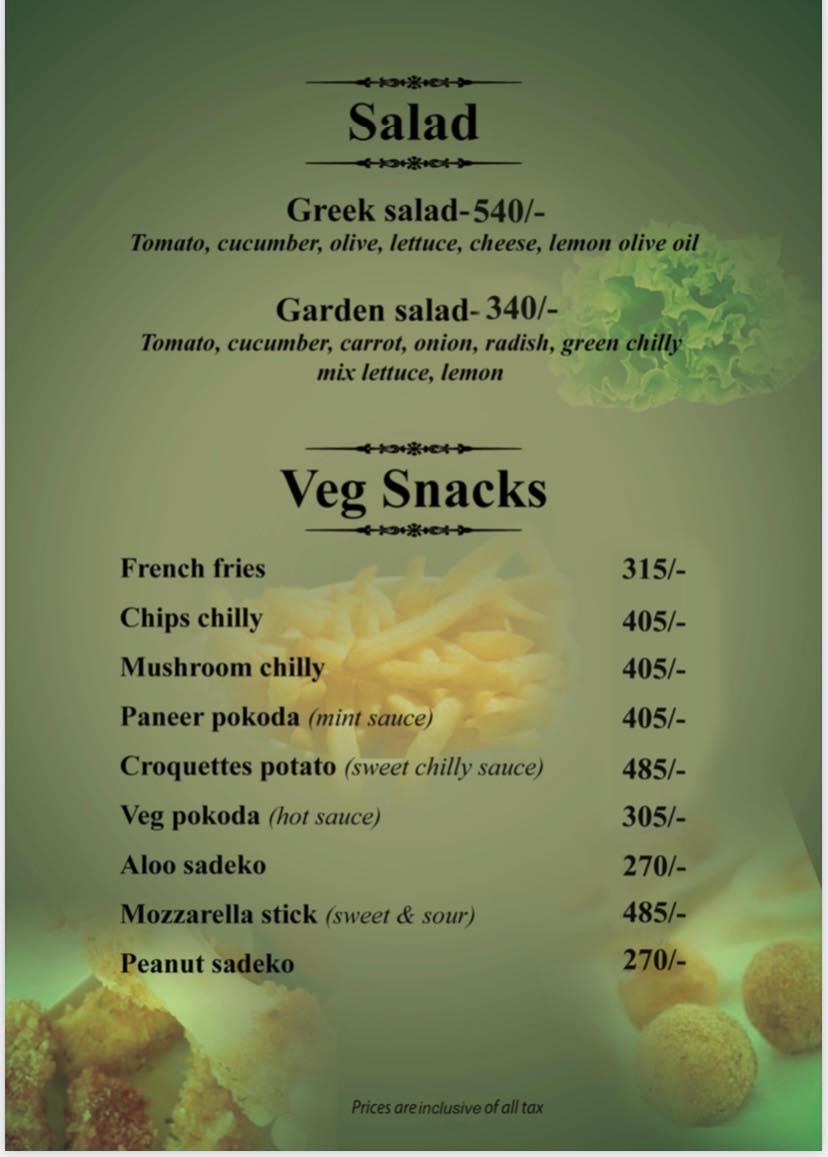 Salad

Greek salad-540/-
Tomato, cucumber, olive, lettuce, cheese, lemon olive oil

Garden salad- 340/-
Tomato, cucumber, carrot, onion, radish, green chilly mix lettuce, lemon

Veg Snacks

| | |
|---|---|
| French fries | 315/- |
| Chips chilly | 405/- |
| Mushroom chilly | 405/- |
| Paneer pokoda (mint sauce) | 405/- |
| Croquettes potato (sweet chilly sauce) | 485/- |
| Veg pokoda (hot sauce) | 305/- |
| Aloo sadeko | 270/- |
| Mozzarella stick (sweet & sour) | 485/- |
| Peanut sadeko | 270/- |

Prices are inclusive of all tax